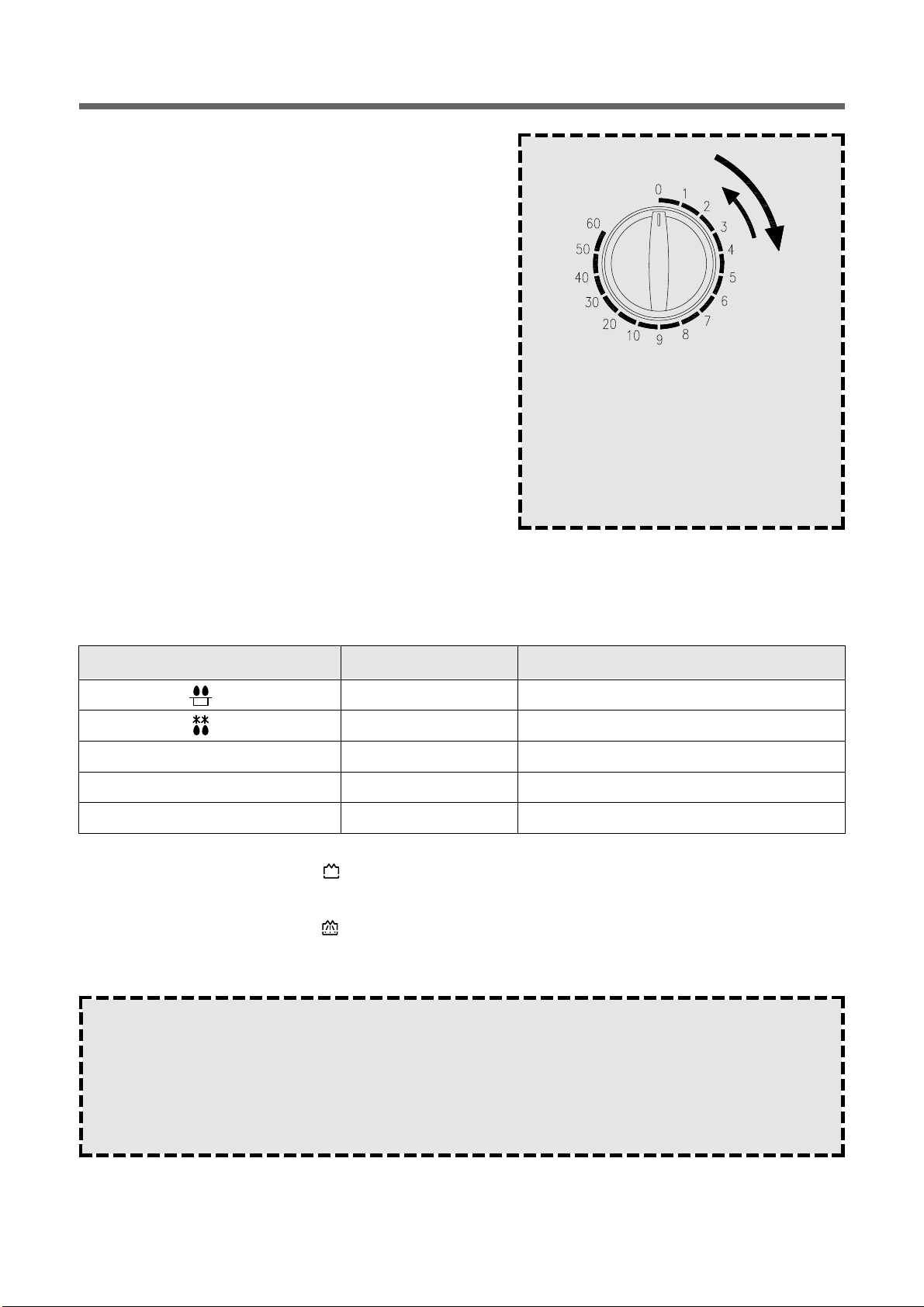 0
1
2
3
4
5
6
7
8
9
10
20
30
40
50
60